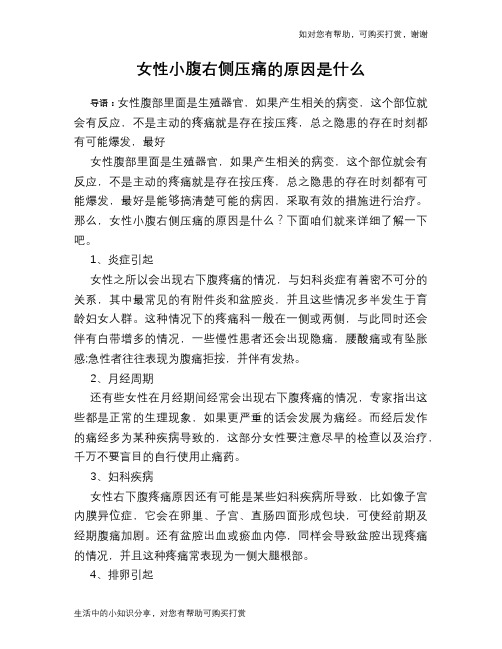 如对您有帮助，可购买打赏，谢谢

女性小腹右侧压痛的原因是什么

导语：女性腹部里面是生殖器官，如果产生相关的病变，这个部位就会有反应，不是主动的疼痛就是存在按压疼，总之隐患的存在时刻都有可能爆发，最好

女性腹部里面是生殖器官，如果产生相关的病变，这个部位就会有反应，不是主动的疼痛就是存在按压疼，总之隐患的存在时刻都有可能爆发，最好是能够搞清楚可能的病因，采取有效的措施进行治疗。那么，女性小腹右侧压痛的原因是什么？下面咱们就来详细了解一下吧。

1、炎症引起

女性之所以会出现右下腹疼痛的情况，与妇科炎症有着密不可分的关系，其中最常见的有附件炎和盆腔炎，并且这些情况多半发生于育龄妇女人群。这种情况下的疼痛科一般在一侧或两侧，与此同时还会伴有白带增多的情况，一些慢性患者还会出现隐痛，腰酸痛或有坠胀感;急性者往往表现为腹痛拒按，并伴有发热。

2、月经周期

还有些女性在月经期间经常会出现右下腹疼痛的情况，专家指出这些都是正常的生理现象，如果更严重的话会发展为痛经。而经后发作的痛经多为某种疾病导致的，这部分女性要注意尽早的检查以及治疗，千万不要盲目的自行使用止痛药。

3、妇科疾病

女性右下腹疼痛原因还有可能是某些妇科疾病所导致，比如像子宫内膜异位症，它会在卵巢、子宫、直肠四面形成包块，可使经前期及经期腹痛加剧。还有盆腔出血或瘀血内停，同样会导致盆腔出现疼痛的情况，并且这种疼痛常表现为一侧大腿根部。

4、排卵引起

生活中的小知识分享，对您有帮助可购买打赏